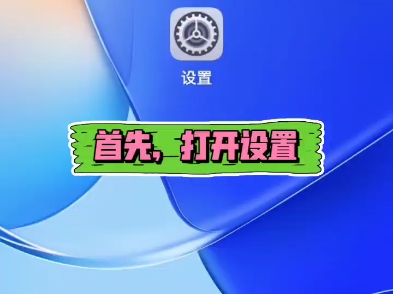 设置

首先，打开设置